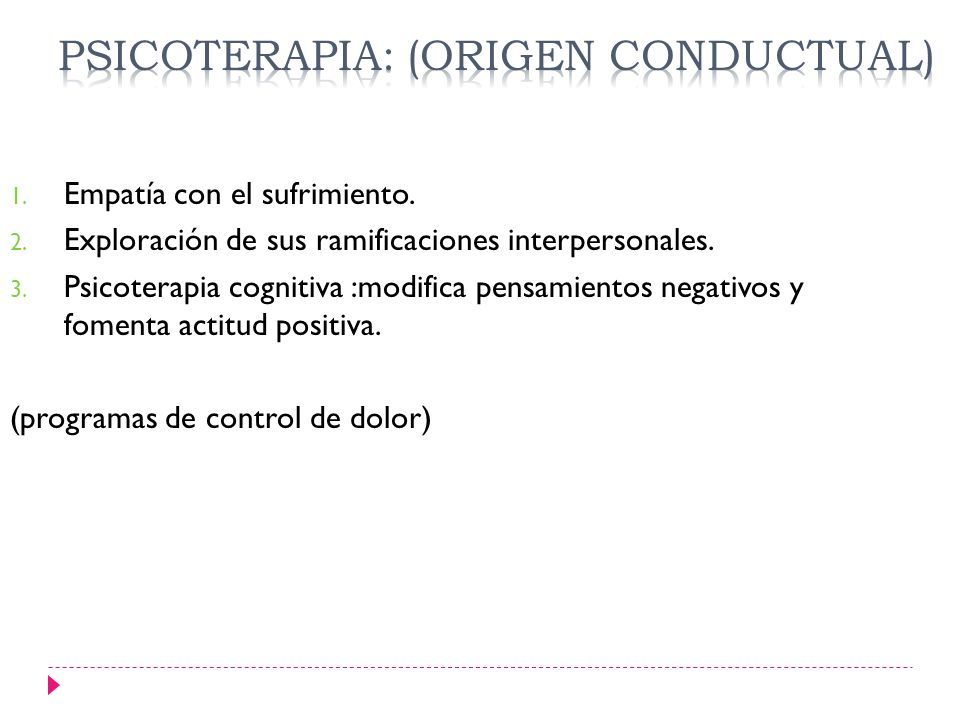 PSICOTERAPIA: (ORIGEN CONDUCTUAL)

1. Empatía con el sufrimiento.
2. Exploración de sus ramificaciones interpersonales.
3. Psicoterapia cognitiva :modifica pensamientos negativos y fomenta actitud positiva.

(programas de control de dolor)